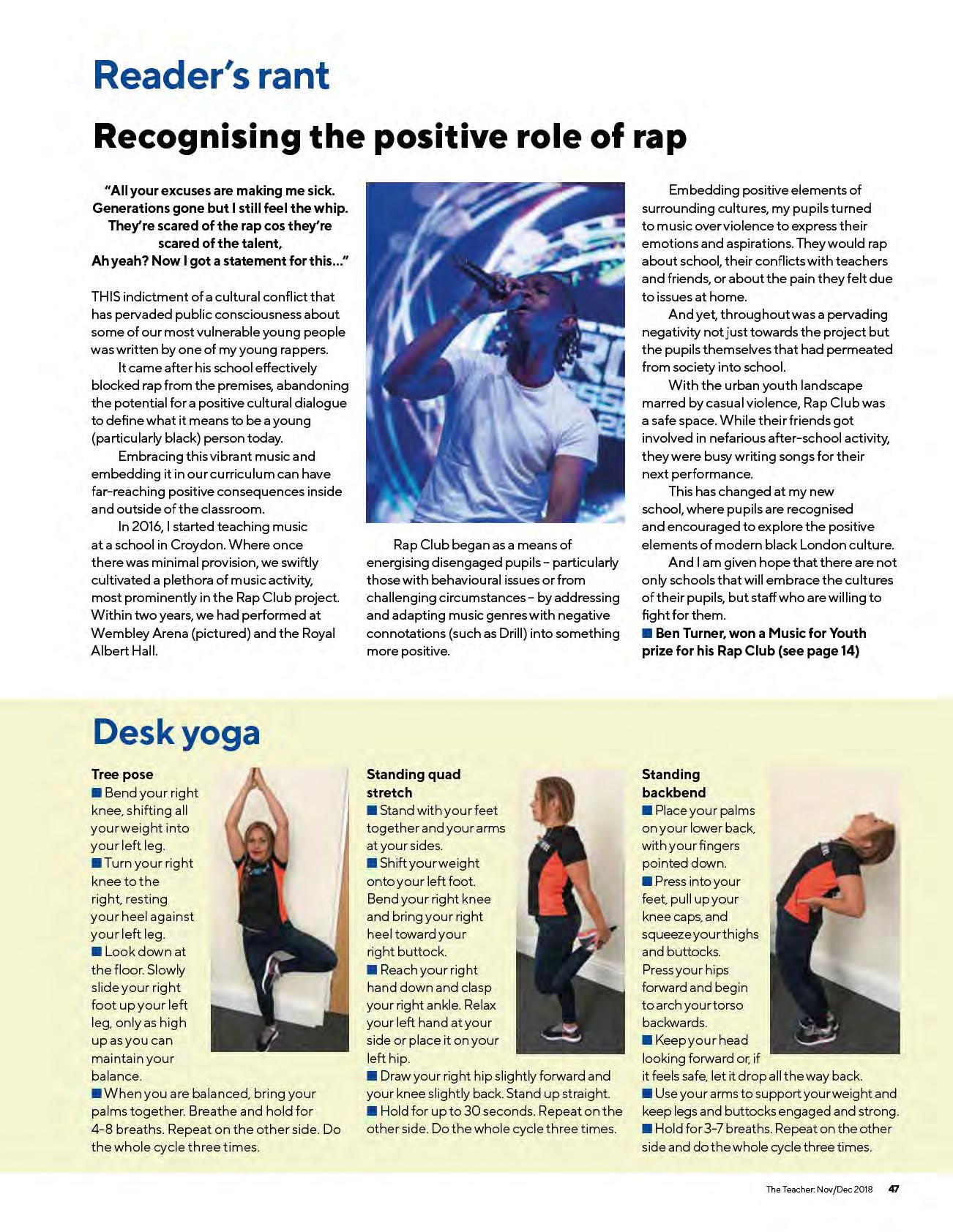 Reader's rant

Recognising the positive role of rap

"All your excuses are making me sick.
Generations gone but I still feel the whip.
They're scared of the rap cos they're scared of the talent,
Ah yeah? Now I got a statement for this..."

THIS indictment of a cultural conflict that has pervaded public consciousness about some of our most vulnerable young people was written by one of my young rappers.

It came after his school effectively blocked rap from the premises, abandoning the potential for a positive cultural dialogue to define what it means to be a young (particularly black) person today.

Embracing this vibrant music and embedding it in our curriculum can have far-reaching positive consequences inside and outside of the classroom.

In 2016, I started teaching music at a school in Croydon. Where once there was minimal provision, we swiftly cultivated a plethora of music activity, most prominently in the Rap Club project. Within two years, we had performed at Wembley Arena (pictured) and the Royal Albert Hall.

Rap Club began as a means of energising disengaged pupils – particularly those with behavioural issues or from challenging circumstances – by addressing and adapting music genres with negative connotations (such as Drill) into something more positive.

Embedding positive elements of surrounding cultures, my pupils turned to music over violence to express their emotions and aspirations. They would rap about school, their conflicts with teachers and friends, or about the pain they felt due to issues at home.

And yet, throughout was a pervading negativity not just towards the project but the pupils themselves that had permeated from society into school.

With the urban youth landscape marred by casual violence, Rap Club was a safe space. While their friends got involved in nefarious after-school activity, they were busy writing songs for their next performance.

This has changed at my new school, where pupils are recognised and encouraged to explore the positive elements of modern black London culture.

And I am given hope that there are not only schools that will embrace the cultures of their pupils, but staff who are willing to fight for them.

■ Ben Turner, won a Music for Youth prize for his Rap Club (see page 14)

Desk yoga

Tree pose
■ Bend your right knee, shifting all your weight into your left leg.
■ Turn your right knee to the right, resting your heel against your left leg.
■ Look down at the floor. Slowly slide your right foot up your left leg, only as high up as you can maintain your balance.
■ When you are balanced, bring your palms together. Breathe and hold for 4-8 breaths. Repeat on the other side. Do the whole cycle three times.

Standing quad stretch
■ Stand with your feet together and your arms at your sides.
■ Shift your weight onto your left foot. Bend your right knee and bring your right heel toward your right buttock.
■ Reach your right hand down and clasp your right ankle. Relax your left hand at your side or place it on your left hip.
■ Draw your right hip slightly forward and your knee slightly back. Stand up straight.
■ Hold for up to 30 seconds. Repeat on the other side. Do the whole cycle three times.

Standing backbend
■ Place your palms on your lower back, with your fingers pointed down.
■ Press into your feet, pull up your knee caps, and squeeze your thighs and buttocks. Press your hips forward and begin to arch your torso backwards.
■ Keep your head looking forward or, if it feels safe, let it drop all the way back.
■ Use your arms to support your weight and keep legs and buttocks engaged and strong.
■ Hold for 3-7 breaths. Repeat on the other side and do the whole cycle three times.

The Teacher: Nov/Dec 2018 47